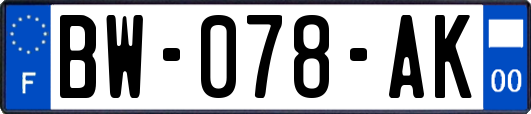 F

BW-078-AK

00